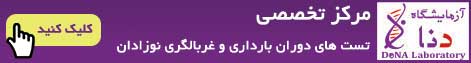 آزمایشگاه
دنا
DeNA Laboratory

مرکز تخصصی
تست های دوران بارداری و غربالگری نوزادان

کلیک کنید